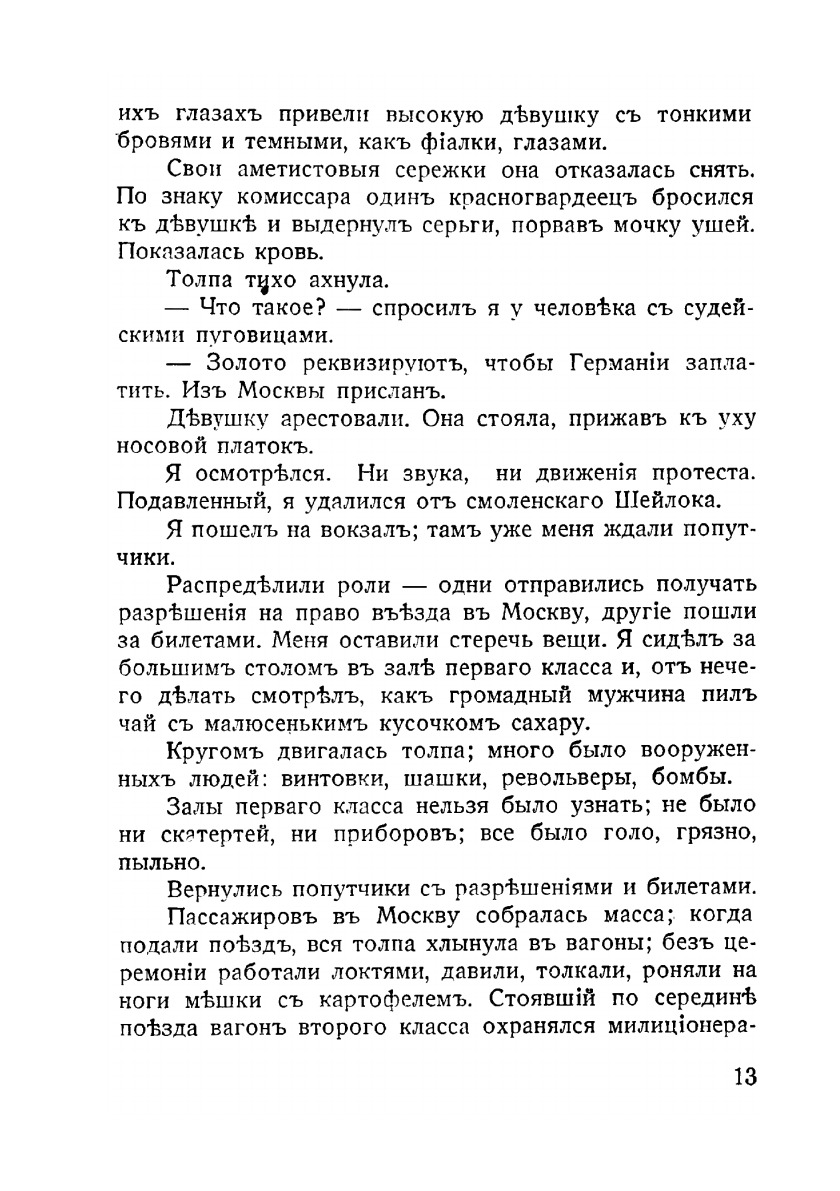 ихъ глазахъ привели высокую дѣвушку съ тонкими бровями и темными, какъ фіалки, глазами.

Свои аметистовыя сережки она отказалась снять. По знаку комиссара одинъ красногвардеецъ бросился къ дѣвушкѣ и выдернулъ серьги, порвавъ мочку ушей. Показалась кровь.

Толпа тихо ахнула.

— Что такое? — спросилъ я у человѣка съ судейскими пуговицами.

— Золото реквизируютъ, чтобы Германіи заплатить. Изъ Москвы присланъ.

Дѣвушку арестовали. Она стояла, прижавъ къ уху носовой платокъ.

Я осмотрѣлся. Ни звука, ни движенія протеста. Подавленный, я удалился отъ смоленскаго Шейлока.

Я пошелъ на вокзалъ; тамъ уже меня ждали попутчики.

Распредѣлили роли — одни отправились получать разрѣшенія на право въѣзда въ Москву, другіе пошли за билетами. Меня оставили стеречь вещи. Я сидѣлъ за большимъ столомъ въ залѣ перваго класса и, отъ нечего дѣлать смотрѣлъ, какъ громадный мужчина пилъ чай съ малюсенькимъ кусочкомъ сахару.

Кругомъ двигалась толпа; много было вооруженныхъ людей: винтовки, шашки, револьверы, бомбы.

Залы перваго класса нельзя было узнать; не было ни скатертей, ни приборовъ; все было голо, грязно, пыльно.

Вернулись попутчики съ разрѣшеніями и билетами.

Пассажировъ въ Москву собралась масса; когда подали поѣздъ, вся толпа хлынула въ вагоны; безъ церемоніи работали локтями, давили, толкали, роняли на ноги мѣшки съ картофелемъ. Стоявшій по серединѣ поѣзда вагонъ второго класса охранялся милиціонера-

13